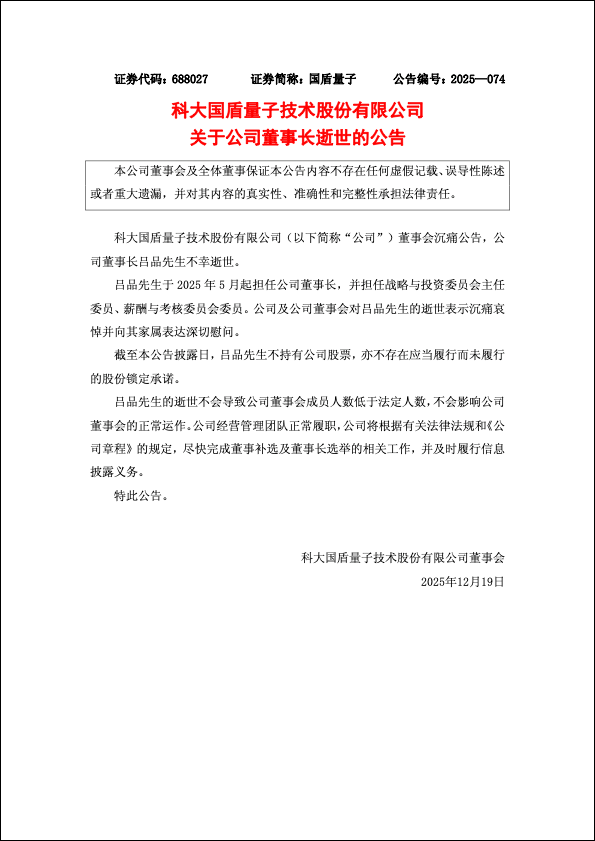 证券代码：688027　　证券简称：国盾量子　　公告编号：2025—074

科大国盾量子技术股份有限公司
关于公司董事长逝世的公告

本公司董事会及全体董事保证本公告内容不存在任何虚假记载、误导性陈述或者重大遗漏，并对其内容的真实性、准确性和完整性承担法律责任。

科大国盾量子技术股份有限公司（以下简称“公司”）董事会沉痛公告，公司董事长吕品先生不幸逝世。

吕品先生于 2025 年 5 月起担任公司董事长，并担任战略与投资委员会主任委员、薪酬与考核委员会委员。公司及公司董事会对吕品先生的逝世表示沉痛哀悼并向其家属表达深切慰问。

截至本公告披露日，吕品先生不持有公司股票，亦不存在应当履行而未履行的股份锁定承诺。

吕品先生的逝世不会导致公司董事会成员人数低于法定人数，不会影响公司董事会的正常运作。公司经营管理团队正常履职，公司将根据有关法律法规和《公司章程》的规定，尽快完成董事补选及董事长选举的相关工作，并及时履行信息披露义务。

特此公告。

科大国盾量子技术股份有限公司董事会
2025年12月19日